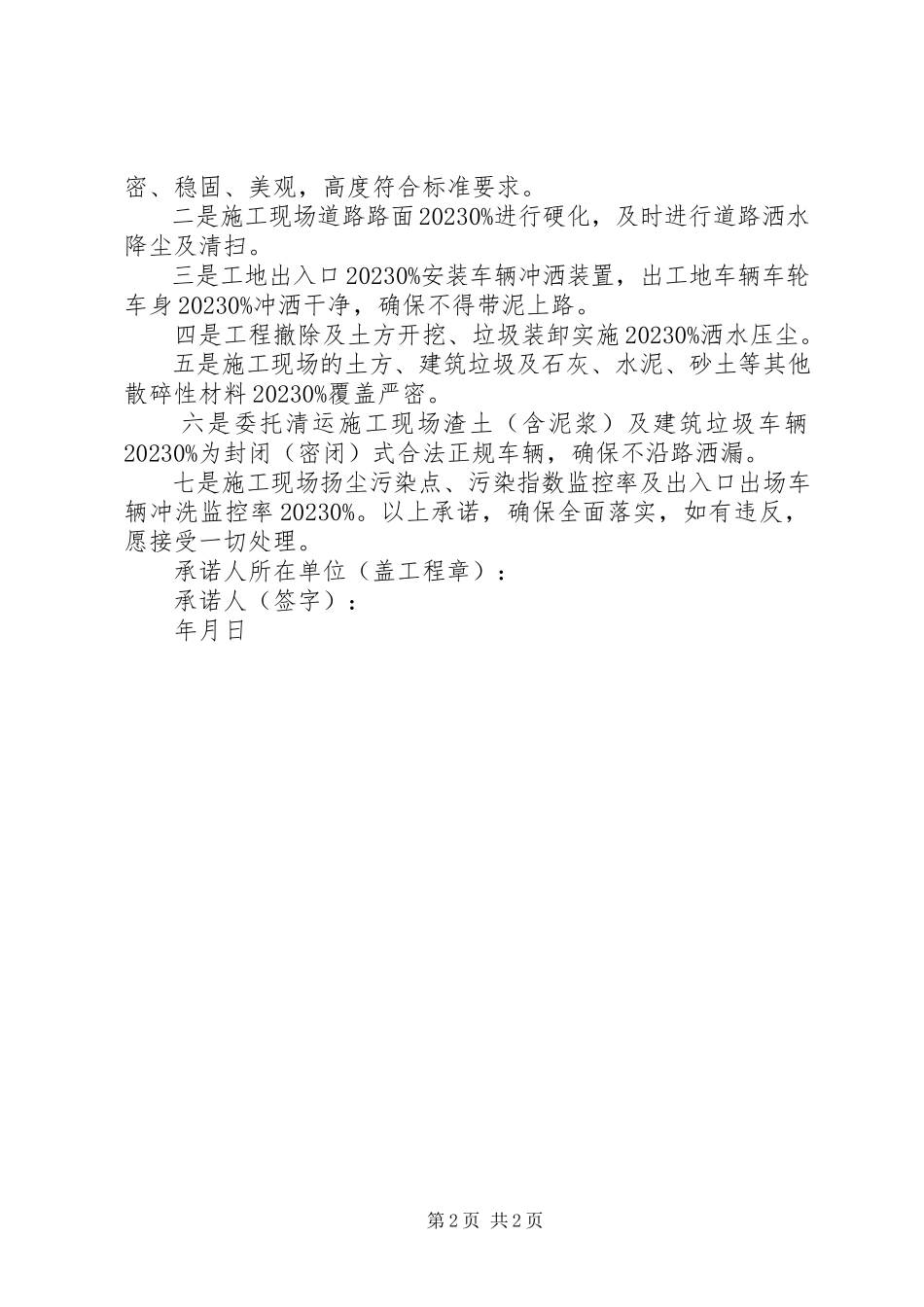 密、稳固、美观，高度符合标准要求。

二是施工现场道路路面20230%进行硬化，及时进行道路洒水降尘及清扫。

三是工地出入口20230%安装车辆冲洒装置，出工地车辆车轮车身20230%冲洒干净，确保不得带泥上路。

四是工程撤除及土方开挖、垃圾装卸实施20230%洒水压尘。

五是施工现场的土方、建筑垃圾及石灰、水泥、砂土等其他散碎性材料20230%覆盖严密。

六是委托清运施工现场渣土（含泥浆）及建筑垃圾车辆20230%为封闭（密闭）式合法正规车辆，确保不沿路洒漏。

七是施工现场扬尘污染点、污染指数监控率及出入口出场车辆冲洗监控率20230%。以上承诺，确保全面落实，如有违反，愿接受一切处理。

承诺人所在单位（盖工程章）：

承诺人（签字）：

年月日

第2页 共2页